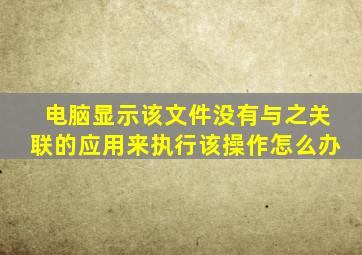 电脑显示该文件没有与之关联的应用来执行该操作怎么办